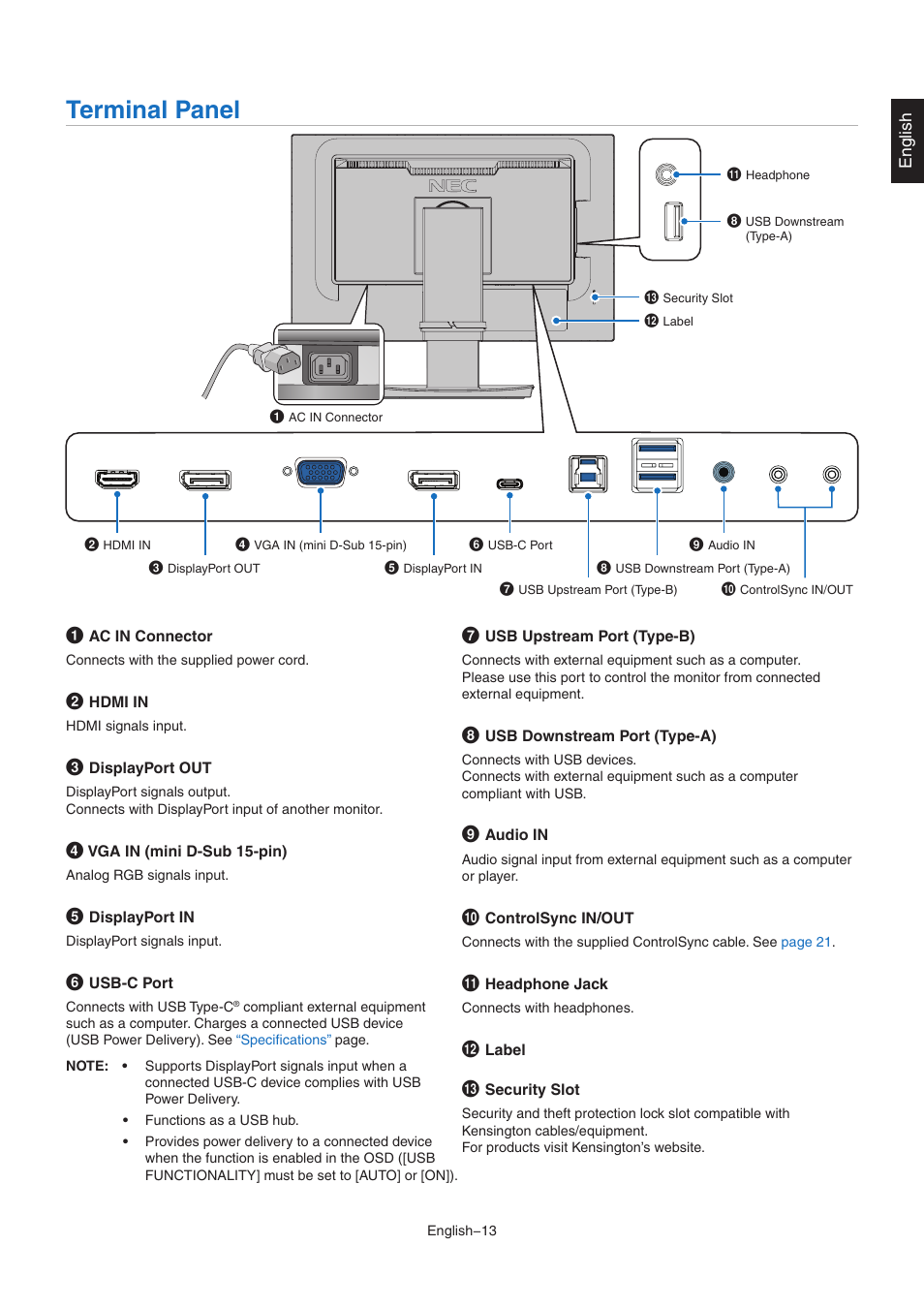 Terminal Panel

English

NEC

⓫ Headphone

❽ USB Downstream (Type-A)

⓭ Security Slot

⓬ Label

❶ AC IN Connector

❷ HDMI IN

❸ DisplayPort OUT

❹ VGA IN (mini D-Sub 15-pin)

❺ DisplayPort IN

❻ USB-C Port

❼ USB Upstream Port (Type-B)

❽ USB Downstream Port (Type-A)

❾ Audio IN

❿ ControlSync IN/OUT

❶ AC IN Connector

Connects with the supplied power cord.

❷ HDMI IN

HDMI signals input.

❸ DisplayPort OUT

DisplayPort signals output.
Connects with DisplayPort input of another monitor.

❹ VGA IN (mini D-Sub 15-pin)

Analog RGB signals input.

❺ DisplayPort IN

DisplayPort signals input.

❻ USB-C Port

Connects with USB Type-C® compliant external equipment such as a computer. Charges a connected USB device (USB Power Delivery). See "Specifications" page.

NOTE: • Supports DisplayPort signals input when a connected USB-C device complies with USB Power Delivery.

• Functions as a USB hub.

• Provides power delivery to a connected device when the function is enabled in the OSD ([USB FUNCTIONALITY] must be set to [AUTO] or [ON]).

❼ USB Upstream Port (Type-B)

Connects with external equipment such as a computer.
Please use this port to control the monitor from connected external equipment.

❽ USB Downstream Port (Type-A)

Connects with USB devices.
Connects with external equipment such as a computer compliant with USB.

❾ Audio IN

Audio signal input from external equipment such as a computer or player.

❿ ControlSync IN/OUT

Connects with the supplied ControlSync cable. See page 21.

⓫ Headphone Jack

Connects with headphones.

⓬ Label

⓭ Security Slot

Security and theft protection lock slot compatible with Kensington cables/equipment.
For products visit Kensington's website.

English–13